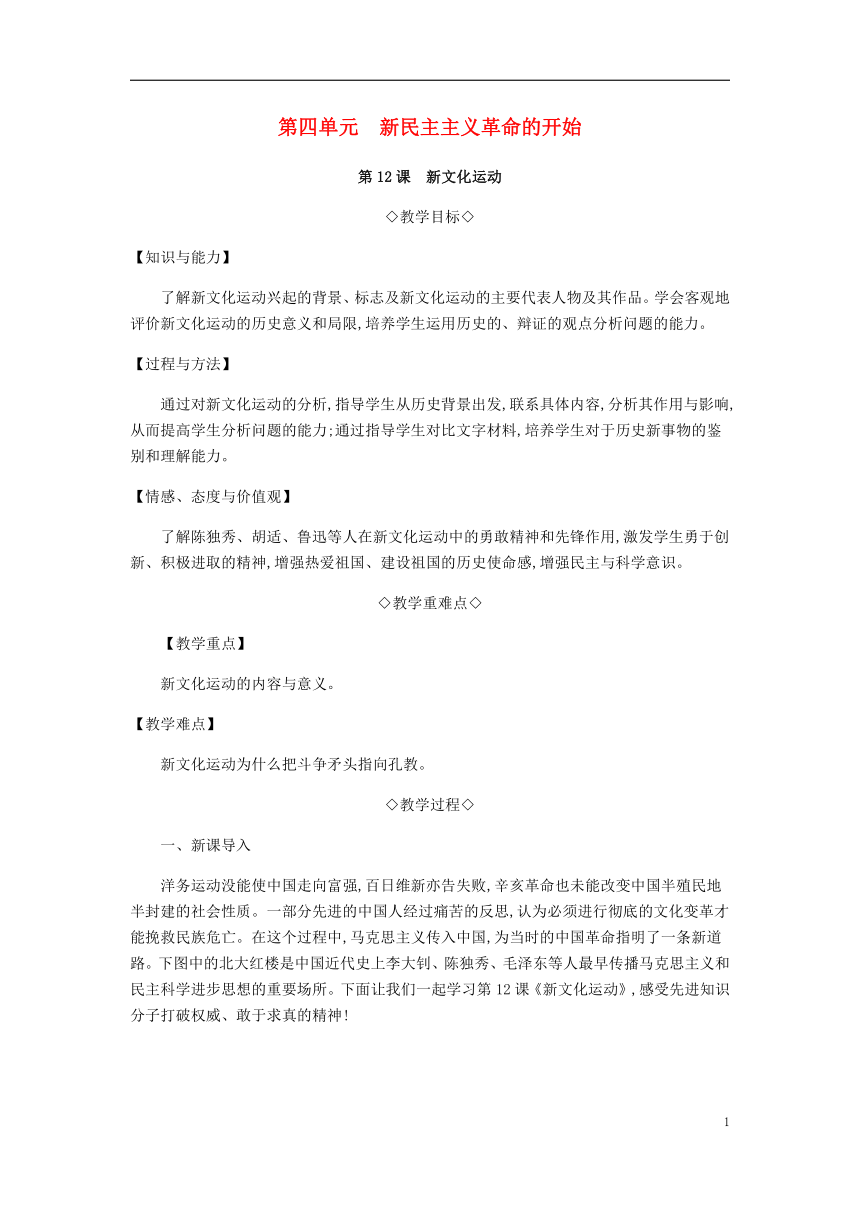 第四单元　新民主主义革命的开始

第 12 课　新文化运动

◇教学目标◇

【知识与能力】

了解新文化运动兴起的背景、标志及新文化运动的主要代表人物及其作品。学会客观地评价新文化运动的历史意义和局限,培养学生运用历史的、辩证的观点分析问题的能力。

【过程与方法】

通过对新文化运动的分析,指导学生从历史背景出发,联系具体内容,分析其作用与影响,从而提高学生分析问题的能力;通过指导学生对比文字材料,培养学生对于历史新事物的鉴别和理解能力。

【情感、态度与价值观】

了解陈独秀、胡适、鲁迅等人在新文化运动中的勇敢精神和先锋作用,激发学生勇于创新、积极进取的精神,增强热爱祖国、建设祖国的历史使命感,增强民主与科学意识。

◇教学重难点◇

【教学重点】

新文化运动的内容与意义。

【教学难点】

新文化运动为什么把斗争矛头指向孔教。

◇教学过程◇

一、新课导入

洋务运动没能使中国走向富强,百日维新亦告失败,辛亥革命也未能改变中国半殖民地半封建的社会性质。一部分先进的中国人经过痛苦的反思,认为必须进行彻底的文化变革才能挽救民族危亡。在这个过程中,马克思主义传入中国,为当时的中国革命指明了一条新道路。下图中的北大红楼是中国近代史上李大钊、陈独秀、毛泽东等人最早传播马克思主义和民主科学进步思想的重要场所。下面让我们一起学习第 12 课《新文化运动》,感受先进知识分子打破权威、敢于求真的精神!

1